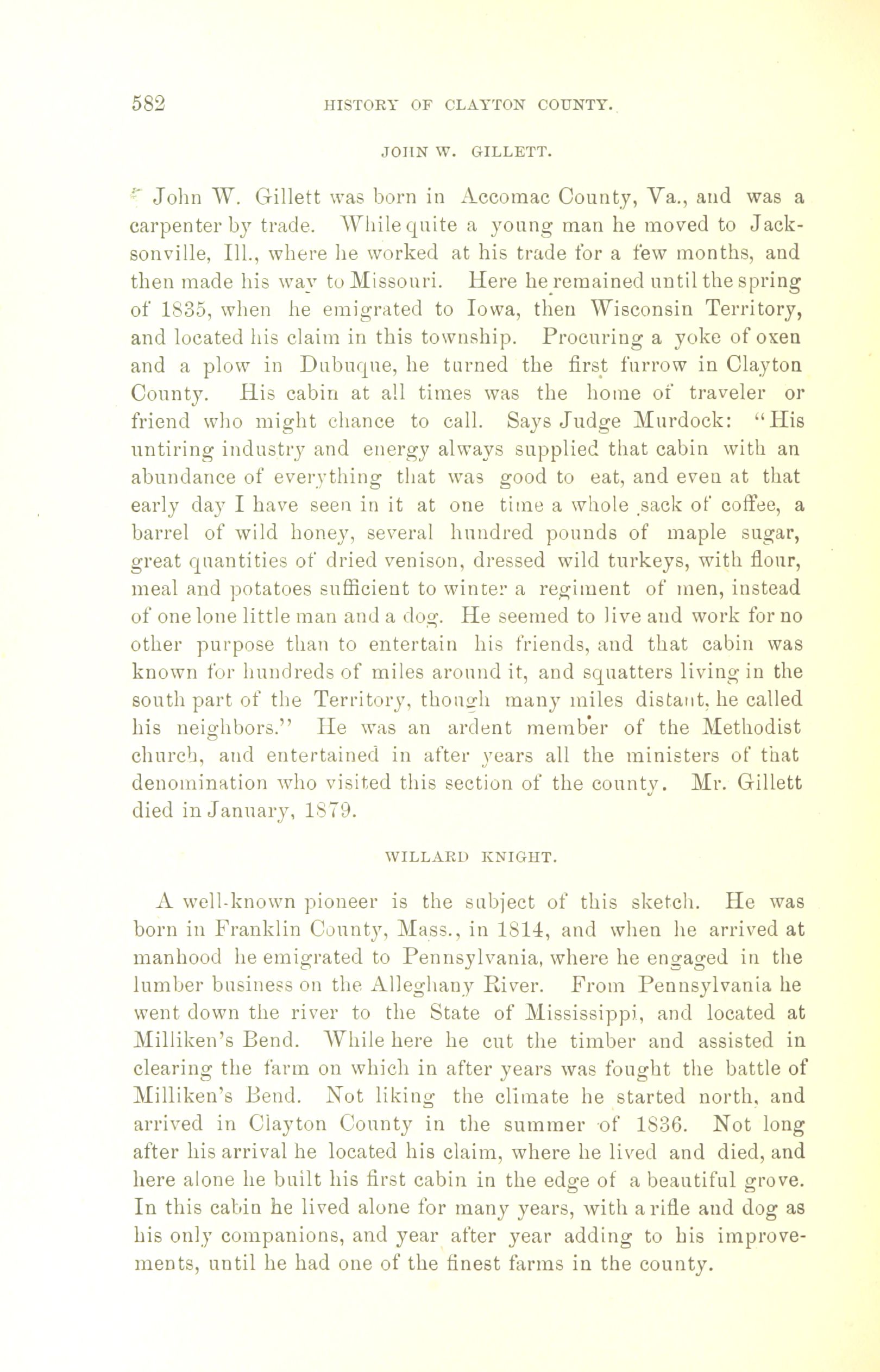 582 HISTORY OF CLAYTON COUNTY.

JOHN W. GILLETT.

John W. Gillett was born in Accomac County, Va., and was a carpenter by trade. While quite a young man he moved to Jacksonville, Ill., where he worked at his trade for a few months, and then made his way to Missouri. Here he remained until the spring of 1835, when he emigrated to Iowa, then Wisconsin Territory, and located his claim in this township. Procuring a yoke of oxen and a plow in Dubuque, he turned the first furrow in Clayton County. His cabin at all times was the home of traveler or friend who might chance to call. Says Judge Murdock: "His untiring industry and energy always supplied that cabin with an abundance of everything that was good to eat, and even at that early day I have seen in it at one time a whole sack of coffee, a barrel of wild honey, several hundred pounds of maple sugar, great quantities of dried venison, dressed wild turkeys, with flour, meal and potatoes sufficient to winter a regiment of men, instead of one lone little man and a dog. He seemed to live and work for no other purpose than to entertain his friends, and that cabin was known for hundreds of miles around it, and squatters living in the south part of the Territory, though many miles distant, he called his neighbors." He was an ardent member of the Methodist church, and entertained in after years all the ministers of that denomination who visited this section of the county. Mr. Gillett died in January, 1879.

WILLARD KNIGHT.

A well-known pioneer is the subject of this sketch. He was born in Franklin County, Mass., in 1814, and when he arrived at manhood he emigrated to Pennsylvania, where he engaged in the lumber business on the Alleghany River. From Pennsylvania he went down the river to the State of Mississippi, and located at Milliken's Bend. While here he cut the timber and assisted in clearing the farm on which in after years was fought the battle of Milliken's Bend. Not liking the climate he started north, and arrived in Clayton County in the summer of 1836. Not long after his arrival he located his claim, where he lived and died, and here alone he built his first cabin in the edge of a beautiful grove. In this cabin he lived alone for many years, with a rifle and dog as his only companions, and year after year adding to his improvements, until he had one of the finest farms in the county.